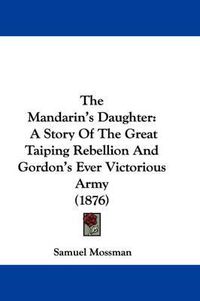 The
Mandarin's Daughter:
A Story Of The Great
Taiping Rebellion And
Gordon's Ever Victorious
Army
(1876)

Samuel Mossman